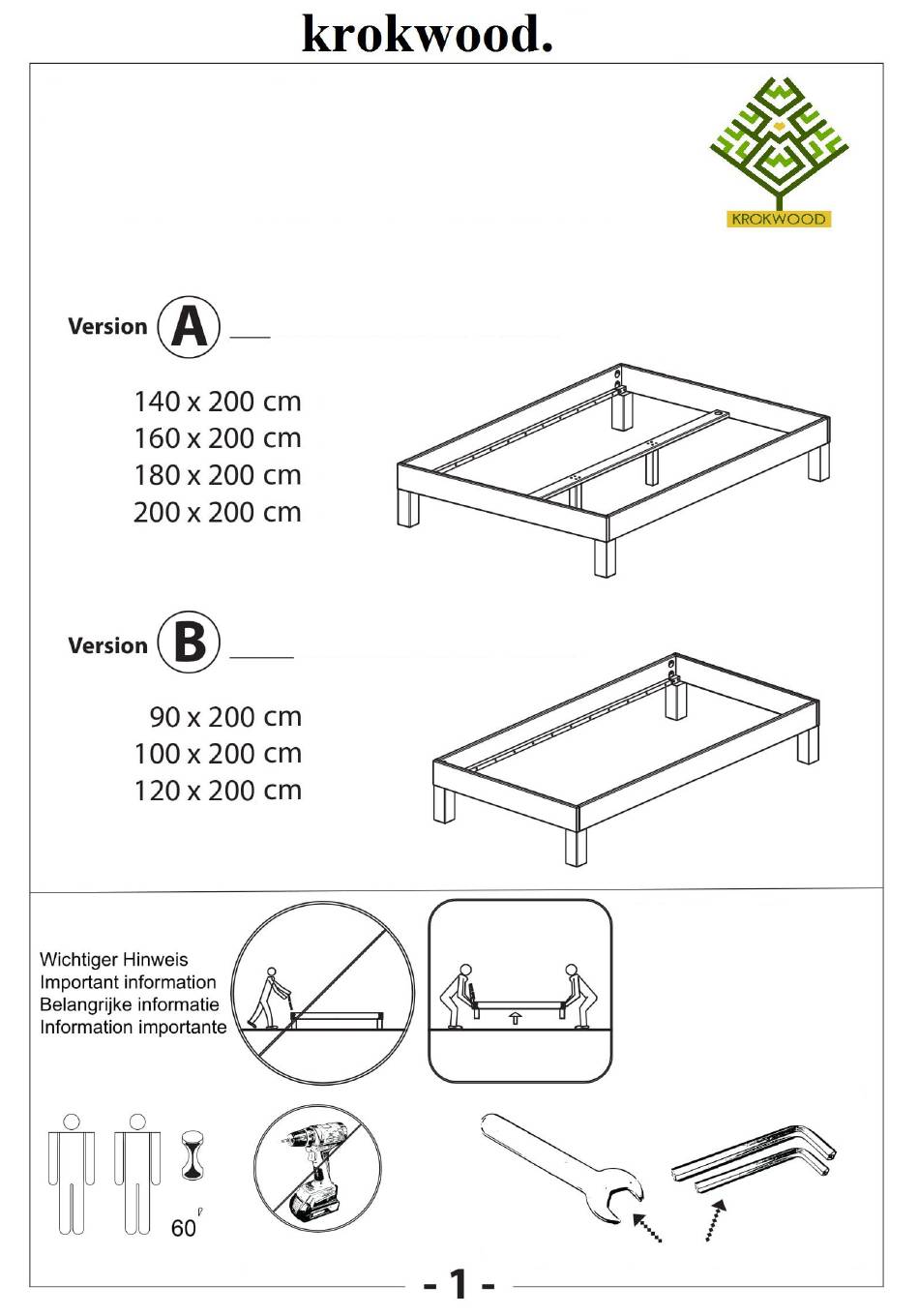 krokwood.

KROKWOOD

Version A

140 x 200 cm
160 x 200 cm
180 x 200 cm
200 x 200 cm

Version B

90 x 200 cm
100 x 200 cm
120 x 200 cm

Wichtiger Hinweis
Important information
Belangrijke informatie
Information importante

60'

- 1 -